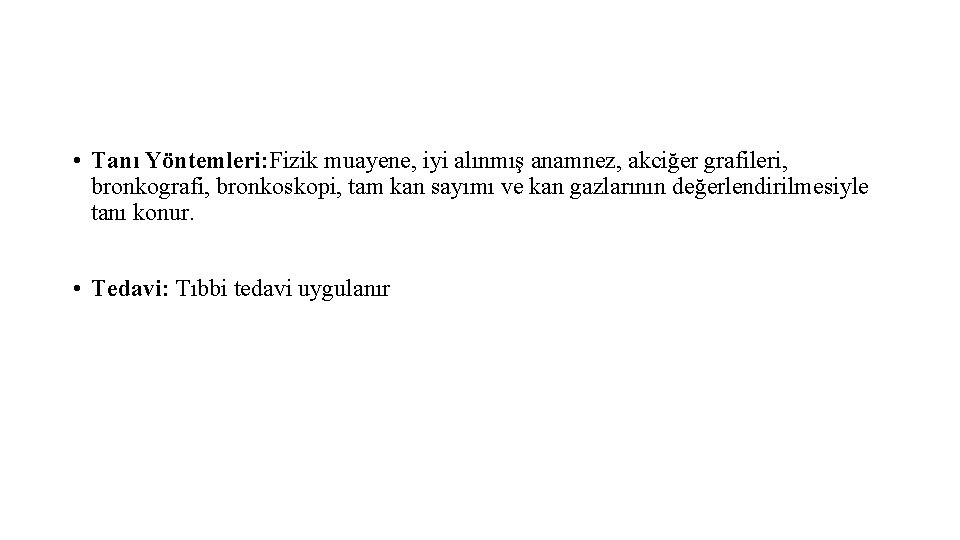 • Tanı Yöntemleri:Fizik muayene, iyi alınmış anamnez, akciğer grafileri, bronkografi, bronkoskopi, tam kan sayımı ve kan gazlarının değerlendirilmesiyle tanı konur.

• Tedavi: Tıbbi tedavi uygulanır